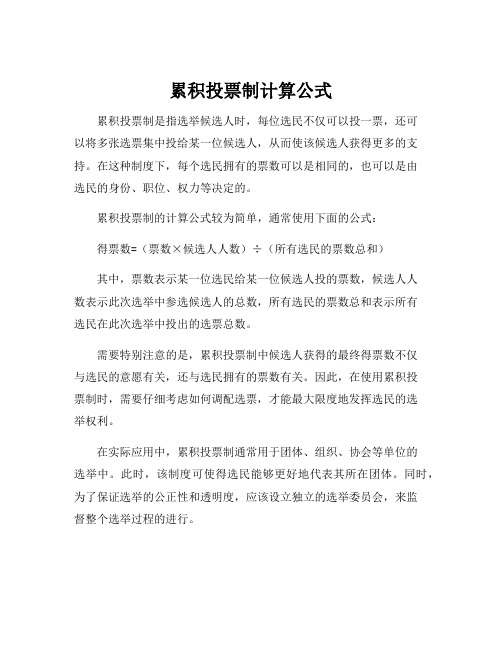 累积投票制计算公式

累积投票制是指选举候选人时，每位选民不仅可以投一票，还可以将多张选票集中投给某一位候选人，从而使该候选人获得更多的支持。在这种制度下，每个选民拥有的票数可以是相同的，也可以是由选民的身份、职位、权力等决定的。

累积投票制的计算公式较为简单，通常使用下面的公式：

得票数=（票数×候选人人数）÷（所有选民的票数总和）

其中，票数表示某一位选民给某一位候选人投的票数，候选人人数表示此次选举中参选候选人的总数，所有选民的票数总和表示所有选民在此次选举中投出的选票总数。

需要特别注意的是，累积投票制中候选人获得的最终得票数不仅与选民的意愿有关，还与选民拥有的票数有关。因此，在使用累积投票制时，需要仔细考虑如何调配选票，才能最大限度地发挥选民的选举权利。

在实际应用中，累积投票制通常用于团体、组织、协会等单位的选举中。此时，该制度可使得选民能够更好地代表其所在团体。同时，为了保证选举的公正性和透明度，应该设立独立的选举委员会，来监督整个选举过程的进行。